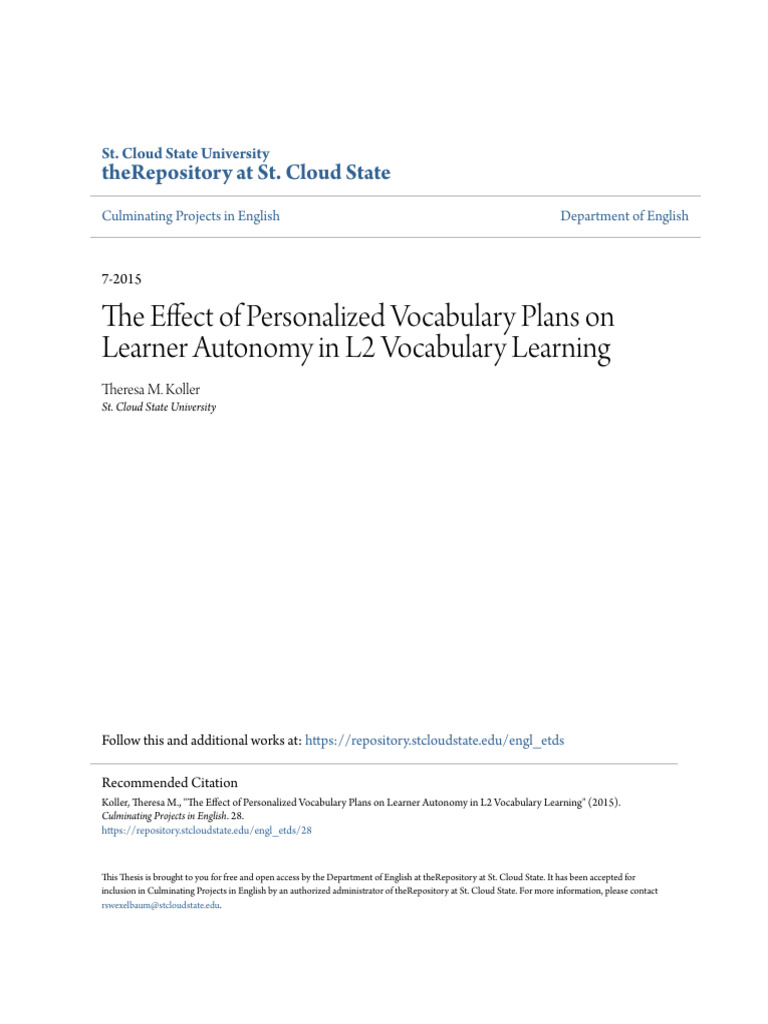 St. Cloud State University
theRepository at St. Cloud State

Culminating Projects in English

Department of English

7-2015

The Effect of Personalized Vocabulary Plans on Learner Autonomy in L2 Vocabulary Learning

Theresa M. Koller
St. Cloud State University

Follow this and additional works at: https://repository.stcloudstate.edu/engl_etds

Recommended Citation
Koller, Theresa M., "The Effect of Personalized Vocabulary Plans on Learner Autonomy in L2 Vocabulary Learning" (2015). Culminating Projects in English. 28.
https://repository.stcloudstate.edu/engl_etds/28

This Thesis is brought to you for free and open access by the Department of English at theRepository at St. Cloud State. It has been accepted for inclusion in Culminating Projects in English by an authorized administrator of theRepository at St. Cloud State. For more information, please contact rswexelbaum@stcloudstate.edu.